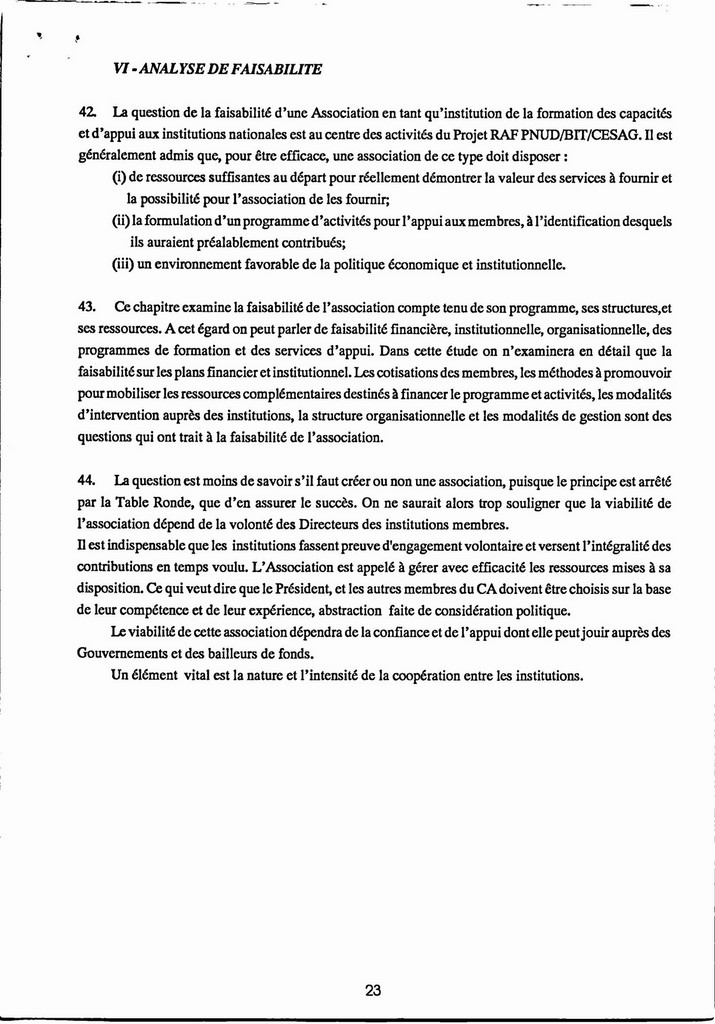 VI - ANALYSE DE FAISABILITE

42. La question de la faisabilité d'une Association en tant qu'institution de la formation des capacités et d'appui aux institutions nationales est au centre des activités du Projet RAF PNUD/BIT/CESAG. Il est généralement admis que, pour être efficace, une association de ce type doit disposer :

(i) de ressources suffisantes au départ pour réellement démontrer la valeur des services à fournir et la possibilité pour l'association de les fournir;

(ii) la formulation d'un programme d'activités pour l'appui aux membres, à l'identification desquels ils auraient préalablement contribués;

(iii) un environnement favorable de la politique économique et institutionnelle.

43. Ce chapitre examine la faisabilité de l'association compte tenu de son programme, ses structures,et ses ressources. A cet égard on peut parler de faisabilité financière, institutionnelle, organisationnelle, des programmes de formation et des services d'appui. Dans cette étude on n'examinera en détail que la faisabilité sur les plans financier et institutionnel. Les cotisations des membres, les méthodes à promouvoir pour mobiliser les ressources complémentaires destinés à financer le programme et activités, les modalités d'intervention auprès des institutions, la structure organisationnelle et les modalités de gestion sont des questions qui ont trait à la faisabilité de l'association.

44. La question est moins de savoir s'il faut créer ou non une association, puisque le principe est arrêté par la Table Ronde, que d'en assurer le succès. On ne saurait alors trop souligner que la viabilité de l'association dépend de la volonté des Directeurs des institutions membres.
Il est indispensable que les institutions fassent preuve d'engagement volontaire et versent l'intégralité des contributions en temps voulu. L'Association est appelé à gérer avec efficacité les ressources mises à sa disposition. Ce qui veut dire que le Président, et les autres membres du CA doivent être choisis sur la base de leur compétence et de leur expérience, abstraction faite de considération politique.

Le viabilité de cette association dépendra de la confiance et de l'appui dont elle peut jouir auprès des Gouvernements et des bailleurs de fonds.

Un élément vital est la nature et l'intensité de la coopération entre les institutions.

23